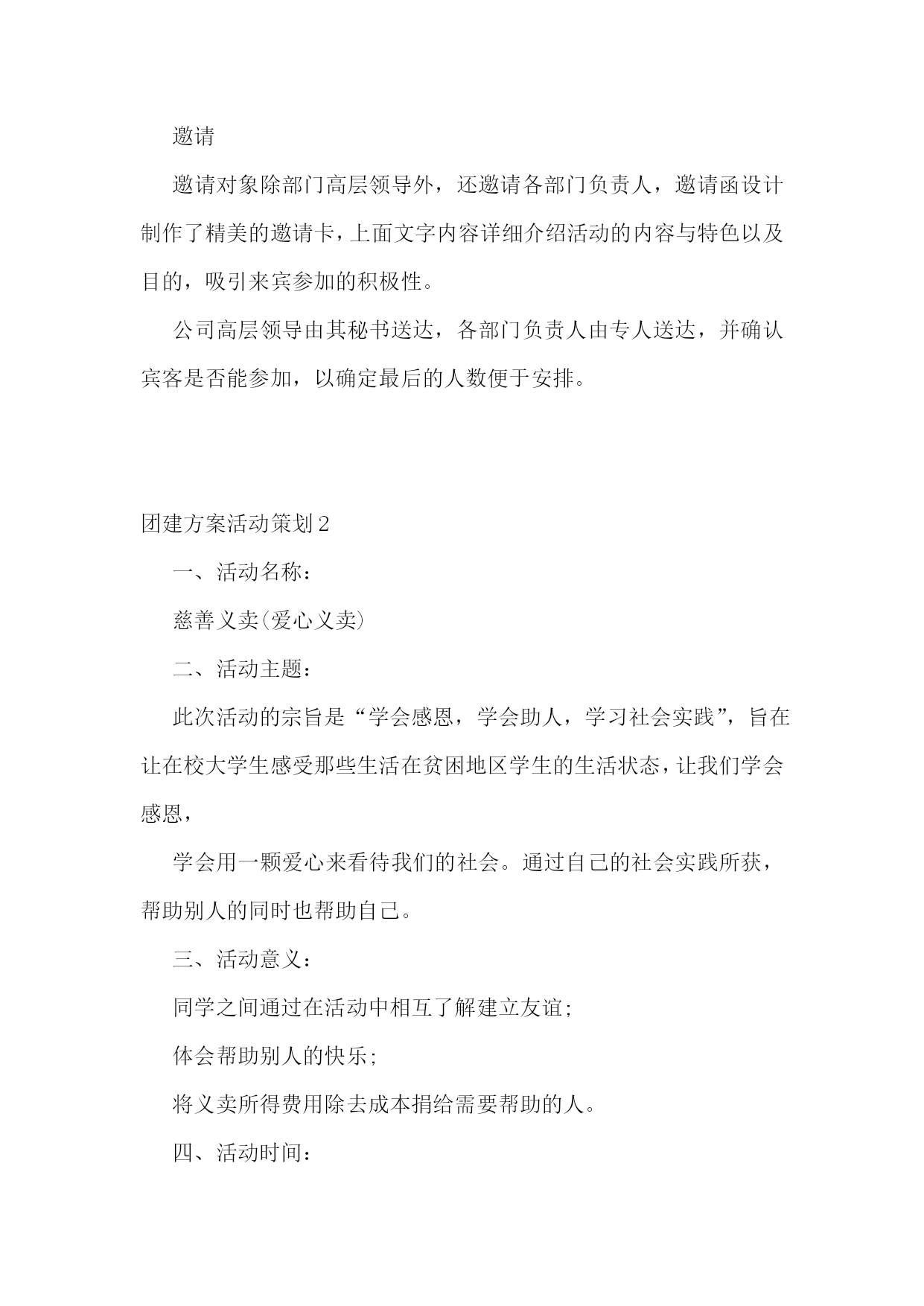 邀请

邀请对象除部门高层领导外，还邀请各部门负责人，邀请函设计制作了精美的邀请卡，上面文字内容详细介绍活动的内容与特色以及目的，吸引来宾参加的积极性。

公司高层领导由其秘书送达，各部门负责人由专人送达，并确认宾客是否能参加，以确定最后的人数便于安排。

团建方案活动策划2

一、活动名称：

慈善义卖(爱心义卖)

二、活动主题：

此次活动的宗旨是“学会感恩，学会助人，学习社会实践”，旨在让在校大学生感受那些生活在贫困地区学生的生活状态，让我们学会感恩，

学会用一颗爱心来看待我们的社会。通过自己的社会实践所获，帮助别人的同时也帮助自己。

三、活动意义：

同学之间通过在活动中相互了解建立友谊;

体会帮助别人的快乐;

将义卖所得费用除去成本捐给需要帮助的人。

四、活动时间：